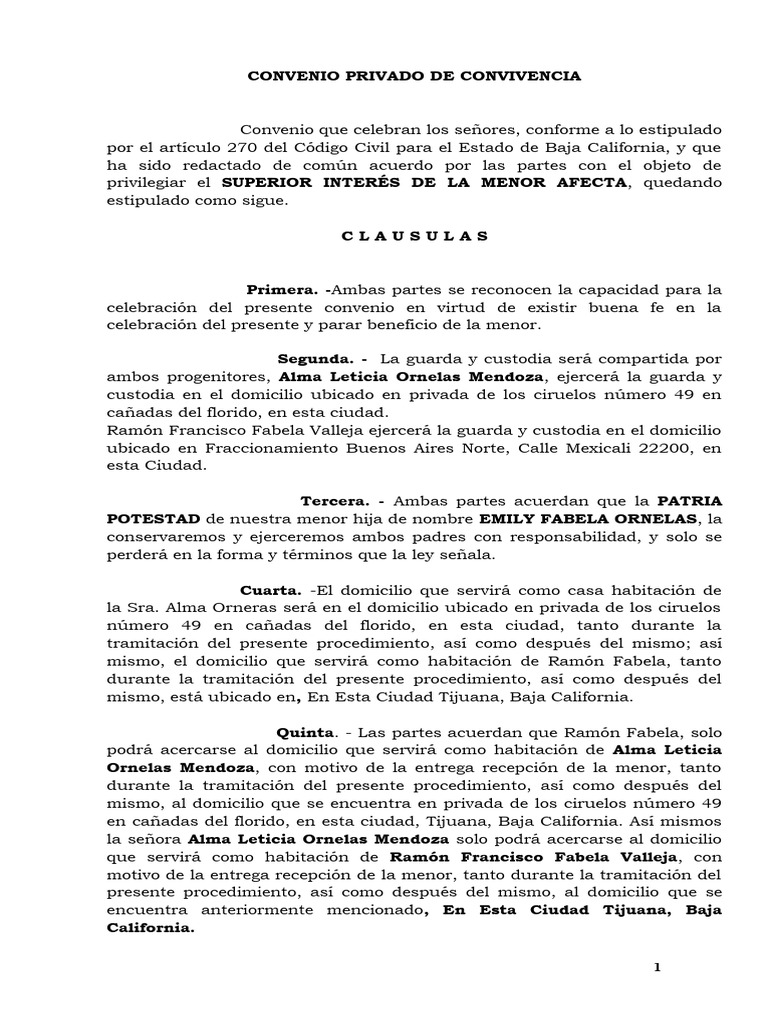 CONVENIO PRIVADO DE CONVIVENCIA

Convenio que celebran los señores, conforme a lo estipulado por el artículo 270 del Código Civil para el Estado de Baja California, y que ha sido redactado de común acuerdo por las partes con el objeto de privilegiar el SUPERIOR INTERÉS DE LA MENOR AFECTA, quedando estipulado como sigue.

C L A U S U L A S

Primera. -Ambas partes se reconocen la capacidad para la celebración del presente convenio en virtud de existir buena fe en la celebración del presente y parar beneficio de la menor.

Segunda. - La guarda y custodia será compartida por ambos progenitores, Alma Leticia Ornelas Mendoza, ejercerá la guarda y custodia en el domicilio ubicado en privada de los ciruelos número 49 en cañadas del florido, en esta ciudad.
Ramón Francisco Fabela Valleja ejercerá la guarda y custodia en el domicilio ubicado en Fraccionamiento Buenos Aires Norte, Calle Mexicali 22200, en esta Ciudad.

Tercera. - Ambas partes acuerdan que la PATRIA POTESTAD de nuestra menor hija de nombre EMILY FABELA ORNELAS, la conservaremos y ejerceremos ambos padres con responsabilidad, y solo se perderá en la forma y términos que la ley señala.

Cuarta. -El domicilio que servirá como casa habitación de la Sra. Alma Orneras será en el domicilio ubicado en privada de los ciruelos número 49 en cañadas del florido, en esta ciudad, tanto durante la tramitación del presente procedimiento, así como después del mismo; así mismo, el domicilio que servirá como habitación de Ramón Fabela, tanto durante la tramitación del presente procedimiento, así como después del mismo, está ubicado en, En Esta Ciudad Tijuana, Baja California.

Quinta. - Las partes acuerdan que Ramón Fabela, solo podrá acercarse al domicilio que servirá como habitación de Alma Leticia Ornelas Mendoza, con motivo de la entrega recepción de la menor, tanto durante la tramitación del presente procedimiento, así como después del mismo, al domicilio que se encuentra en privada de los ciruelos número 49 en cañadas del florido, en esta ciudad, Tijuana, Baja California. Así mismos la señora Alma Leticia Ornelas Mendoza solo podrá acercarse al domicilio que servirá como habitación de Ramón Francisco Fabela Valleja, con motivo de la entrega recepción de la menor, tanto durante la tramitación del presente procedimiento, así como después del mismo, al domicilio que se encuentra anteriormente mencionado, En Esta Ciudad Tijuana, Baja California.

1